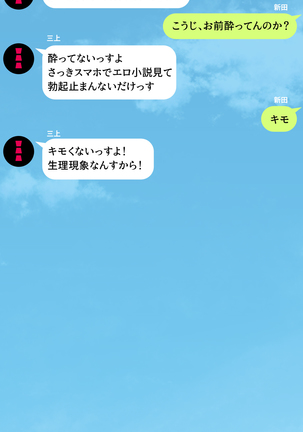 新田

こうじ、お前酔ってんのか？

三上

酔ってないっすよ
さっきスマホでエロ小説見て
勃起止まんないだけっす

新田

キモ

三上

キモくないっすよ！
生理現象なんすから！